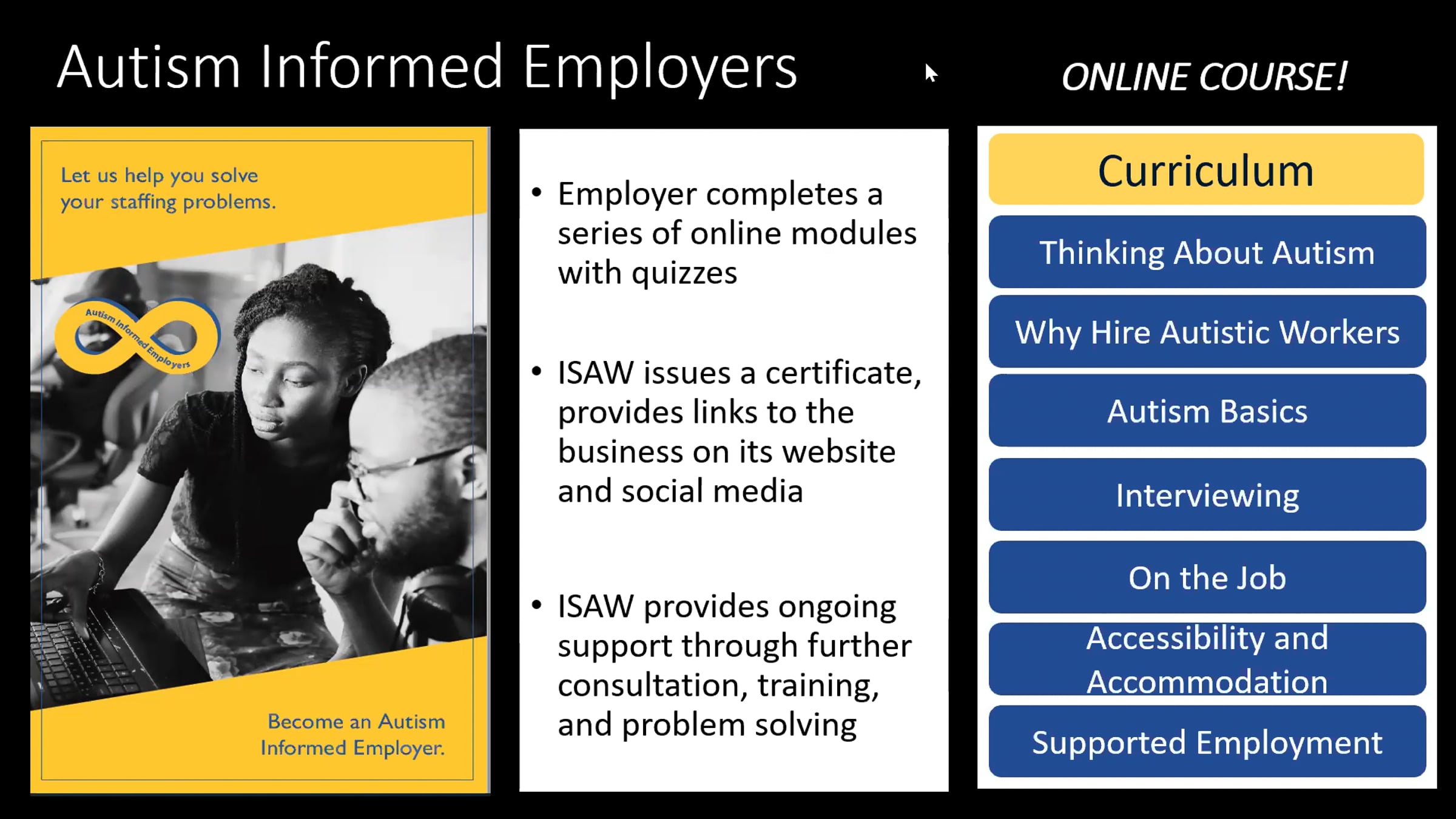 Autism Informed Employers

ONLINE COURSE!

Let us help you solve your staffing problems.

Autism Informed Employers

Become an Autism Informed Employer.

• Employer completes a series of online modules with quizzes

• ISAW issues a certificate, provides links to the business on its website and social media

• ISAW provides ongoing support through further consultation, training, and problem solving

Curriculum

Thinking About Autism

Why Hire Autistic Workers

Autism Basics

Interviewing

On the Job

Accessibility and Accommodation

Supported Employment